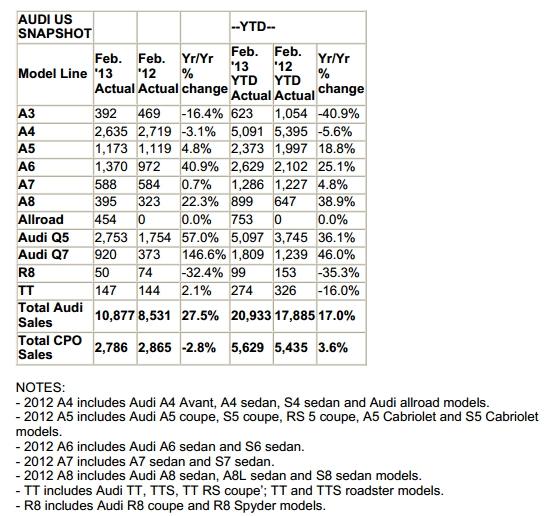 | AUDI US SNAPSHOT | | | | --YTD-- | | |
|---|---|---|---|---|---|---|
| Model Line | Feb. '13 Actual | Feb. '12 Actual | Yr/Yr % change | Feb. '13 YTD Actual | Feb. '12 YTD Actual | Yr/Yr % change |
| A3 | 392 | 469 | -16.4% | 623 | 1,054 | -40.9% |
| A4 | 2,635 | 2,719 | -3.1% | 5,091 | 5,395 | -5.6% |
| A5 | 1,173 | 1,119 | 4.8% | 2,373 | 1,997 | 18.8% |
| A6 | 1,370 | 972 | 40.9% | 2,629 | 2,102 | 25.1% |
| A7 | 588 | 584 | 0.7% | 1,286 | 1,227 | 4.8% |
| A8 | 395 | 323 | 22.3% | 899 | 647 | 38.9% |
| Allroad | 454 | 0 | 0.0% | 753 | 0 | 0.0% |
| Audi Q5 | 2,753 | 1,754 | 57.0% | 5,097 | 3,745 | 36.1% |
| Audi Q7 | 920 | 373 | 146.6% | 1,809 | 1,239 | 46.0% |
| R8 | 50 | 74 | -32.4% | 99 | 153 | -35.3% |
| TT | 147 | 144 | 2.1% | 274 | 326 | -16.0% |
| Total Audi Sales | 10,877 | 8,531 | 27.5% | 20,933 | 17,885 | 17.0% |
| Total CPO Sales | 2,786 | 2,865 | -2.8% | 5,629 | 5,435 | 3.6% |

NOTES:
- 2012 A4 includes Audi A4 Avant, A4 sedan, S4 sedan and Audi allroad models.
- 2012 A5 includes Audi A5 coupe, S5 coupe, RS 5 coupe, A5 Cabriolet and S5 Cabriolet models.
- 2012 A6 includes Audi A6 sedan and S6 sedan.
- 2012 A7 includes A7 sedan and S7 sedan.
- 2012 A8 includes Audi A8 sedan, A8L sedan and S8 sedan models.
- TT includes Audi TT, TTS, TT RS coupe'; TT and TTS roadster models.
- R8 includes Audi R8 coupe and R8 Spyder models.